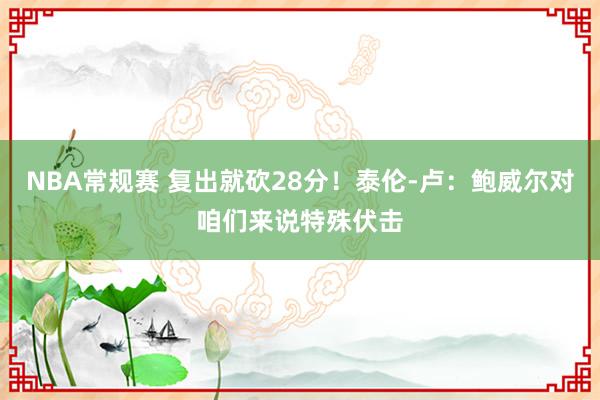 NBA常规赛 复出就砍28分！泰伦-卢：鲍威尔对咱们来说特殊伏击